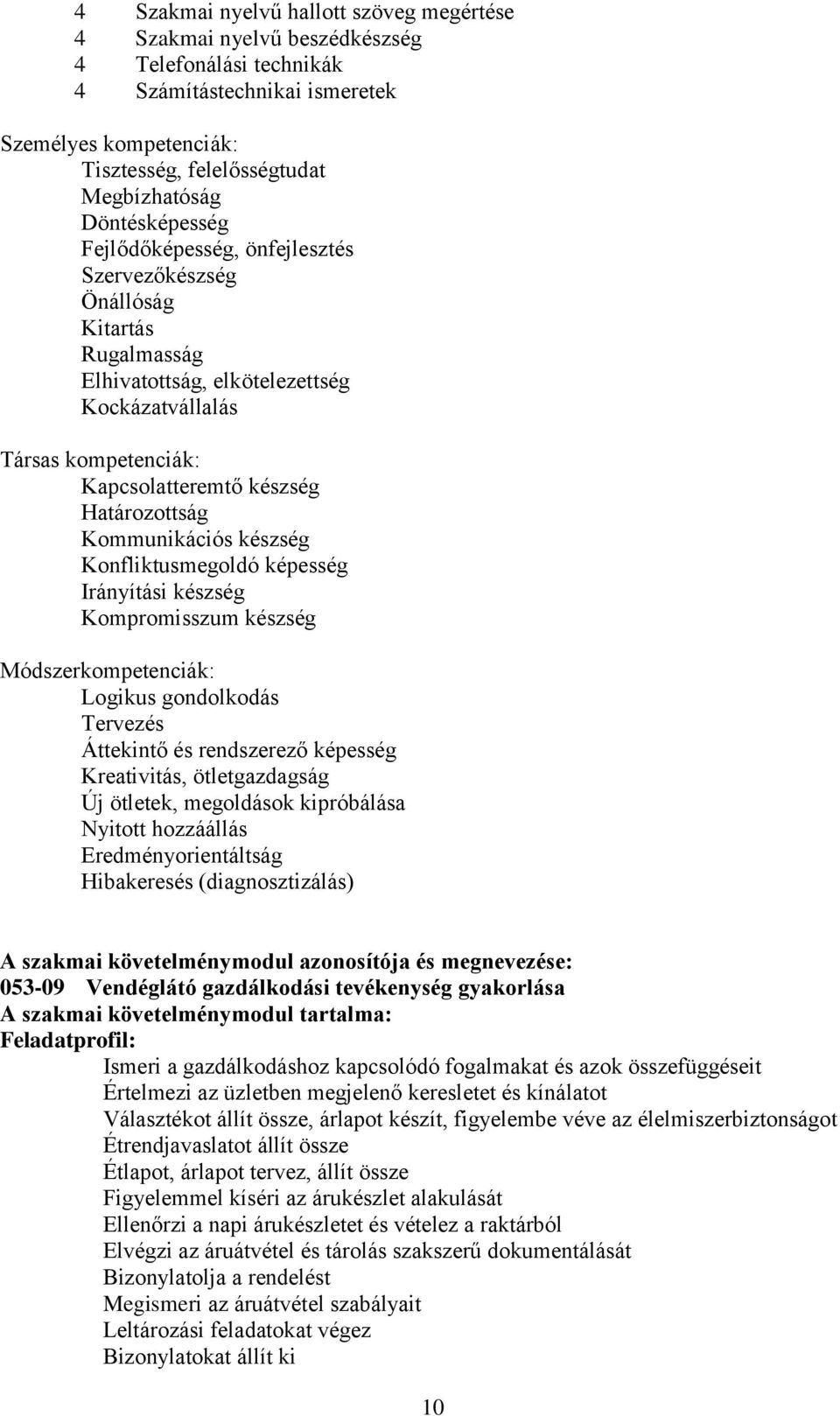 4 Szakmai nyelvű hallott szöveg megértése
4 Szakmai nyelvű beszédkészség
4 Telefonálási technikák
4 Számítástechnikai ismeretek

Személyes kompetenciák:
Tisztesség, felelősségtudat
Megbízhatóság
Döntésképesség
Fejlődőképesség, önfejlesztés
Szervezőkészség
Önállóság
Kitartás
Rugalmasság
Elhivatottság, elkötelezettség
Kockázatvállalás

Társas kompetenciák:
Kapcsolatteremtő készség
Határozottság
Kommunikációs készség
Konfliktusmegoldó képesség
Irányítási készség
Kompromisszum készség

Módszerkompetenciák:
Logikus gondolkodás
Tervezés
Áttekintő és rendszerező képesség
Kreativitás, ötletgazdagság
Új ötletek, megoldások kipróbálása
Nyitott hozzáállás
Eredményorientáltság
Hibakeresés (diagnosztizálás)

A szakmai követelménymodul azonosítója és megnevezése:
053-09 Vendéglátó gazdálkodási tevékenység gyakorlása
A szakmai követelménymodul tartalma:
Feladatprofil:
Ismeri a gazdálkodáshoz kapcsolódó fogalmakat és azok összefüggéseit
Értelmezi az üzletben megjelenő keresletet és kínálatot
Választékot állít össze, árlapot készít, figyelembe véve az élelmiszerbiztonságot
Étrendjavaslatot állít össze
Étlapot, árlapot tervez, állít össze
Figyelemmel kíséri az árukészlet alakulását
Ellenőrzi a napi árukészletet és vételez a raktárból
Elvégzi az áruátvétel és tárolás szakszerű dokumentálását
Bizonylatolja a rendelést
Megismeri az áruátvétel szabályait
Leltározási feladatokat végez
Bizonylatokat állít ki

10